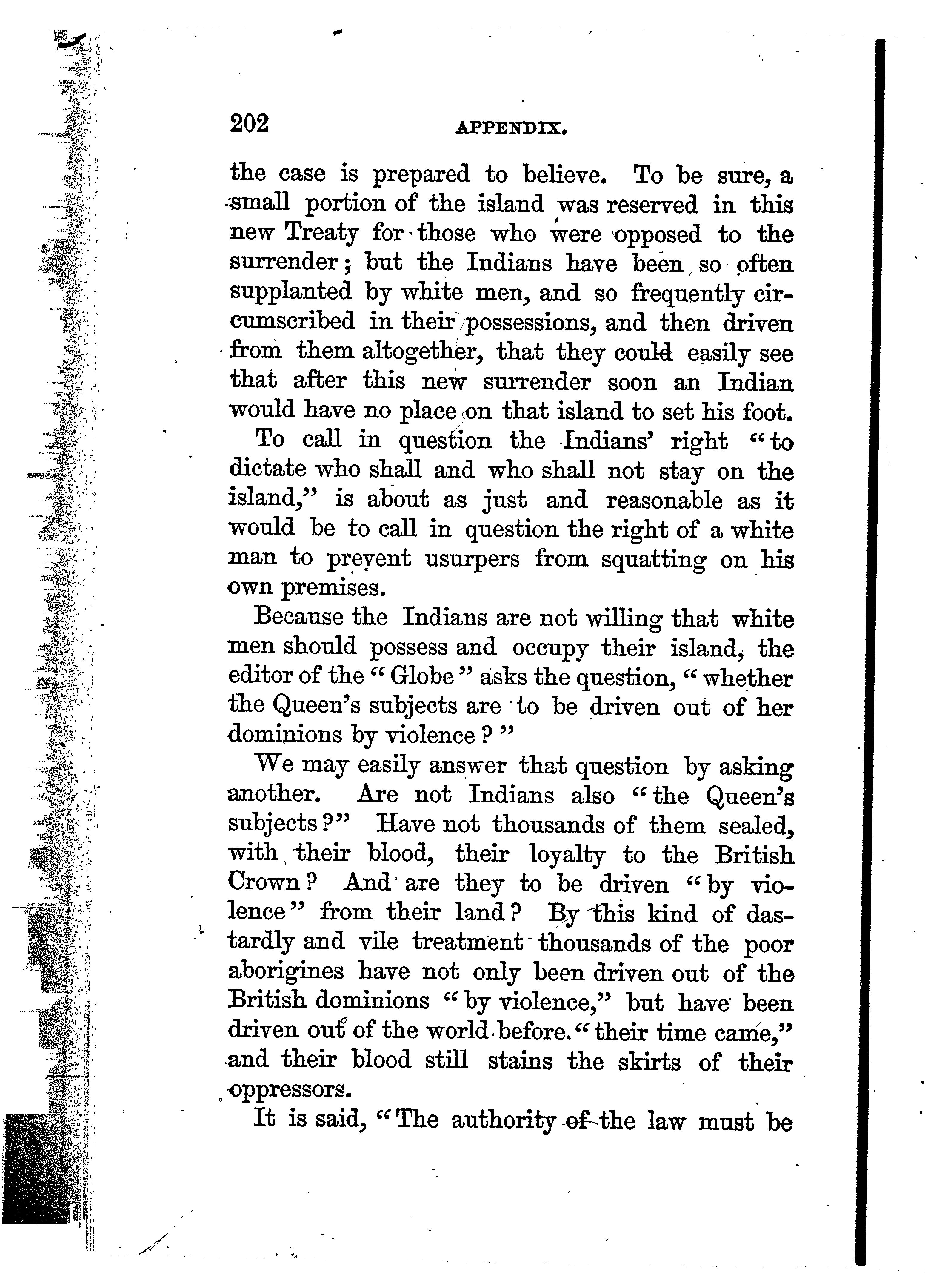 202 APPENDIX.

the case is prepared to believe. To be sure, a small portion of the island was reserved in this new Treaty for those who were opposed to the surrender; but the Indians have been so often supplanted by white men, and so frequently circumscribed in their possessions, and then driven from them altogether, that they could easily see that after this new surrender soon an Indian would have no place on that island to set his foot.

To call in question the Indians' right "to dictate who shall and who shall not stay on the island," is about as just and reasonable as it would be to call in question the right of a white man to prevent usurpers from squatting on his own premises.

Because the Indians are not willing that white men should possess and occupy their island, the editor of the "Globe" asks the question, "whether the Queen's subjects are to be driven out of her dominions by violence?"

We may easily answer that question by asking another. Are not Indians also "the Queen's subjects?" Have not thousands of them sealed, with their blood, their loyalty to the British Crown? And are they to be driven "by violence" from their land? By this kind of dastardly and vile treatment thousands of the poor aborigines have not only been driven out of the British dominions "by violence," but have been driven out of the world before "their time came," and their blood still stains the skirts of their oppressors.

It is said, "The authority of the law must be